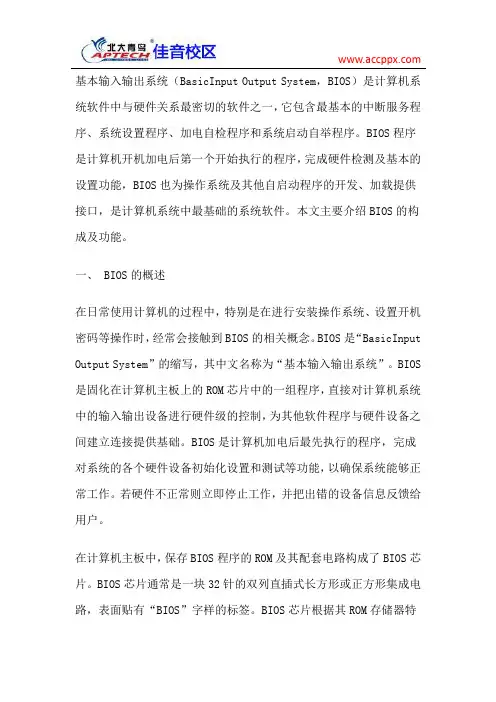 北大青鸟 APTECH 佳音校区

www.accppx.com

基本输入输出系统（BasicInput Output System，BIOS）是计算机系统软件中与硬件关系最密切的软件之一，它包含最基本的中断服务程序、系统设置程序、加电自检程序和系统启动自举程序。BIOS 程序是计算机开机加电后第一个开始执行的程序，完成硬件检测及基本的设置功能，BIOS 也为操作系统及其他自启动程序的开发、加载提供接口，是计算机系统中最基础的系统软件。本文主要介绍 BIOS 的构成及功能。

一、 BIOS 的概述

在日常使用计算机的过程中，特别是在进行安装操作系统、设置开机密码等操作时，经常会接触到 BIOS 的相关概念。BIOS 是“BasicInput Output System”的缩写，其中文名称为“基本输入输出系统”。BIOS 是固化在计算机主板上的 ROM 芯片中的一组程序，直接对计算机系统中的输入输出设备进行硬件级的控制，为其他软件程序与硬件设备之间建立连接提供基础。BIOS 是计算机加电后最先执行的程序，完成对系统的各个硬件设备初始化设置和测试等功能，以确保系统能够正常工作。若硬件不正常则立即停止工作，并把出错的设备信息反馈给用户。

在计算机主板中，保存 BIOS 程序的 ROM 及其配套电路构成了 BIOS 芯片。BIOS 芯片通常是一块 32 针的双列直插式长方形或正方形集成电路，表面贴有“BIOS”字样的标签。BIOS 芯片根据其 ROM 存储器特